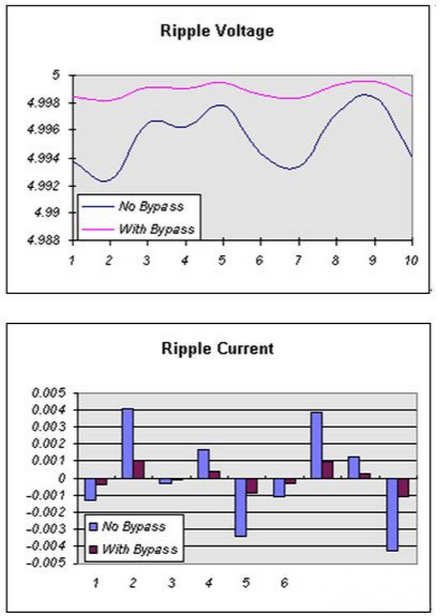 Ripple Voltage

5
4.998
4.996
4.994
4.992
4.99
4.988

No Bypass
With Bypass

1 2 3 4 5 6 7 8 9 10

Ripple Current

0.005
0.004
0.003
0.002
0.001
0
-0.001
-0.002
-0.003
-0.004
-0.005

No Bypass
With Bypass

1 2 3 4 5 6